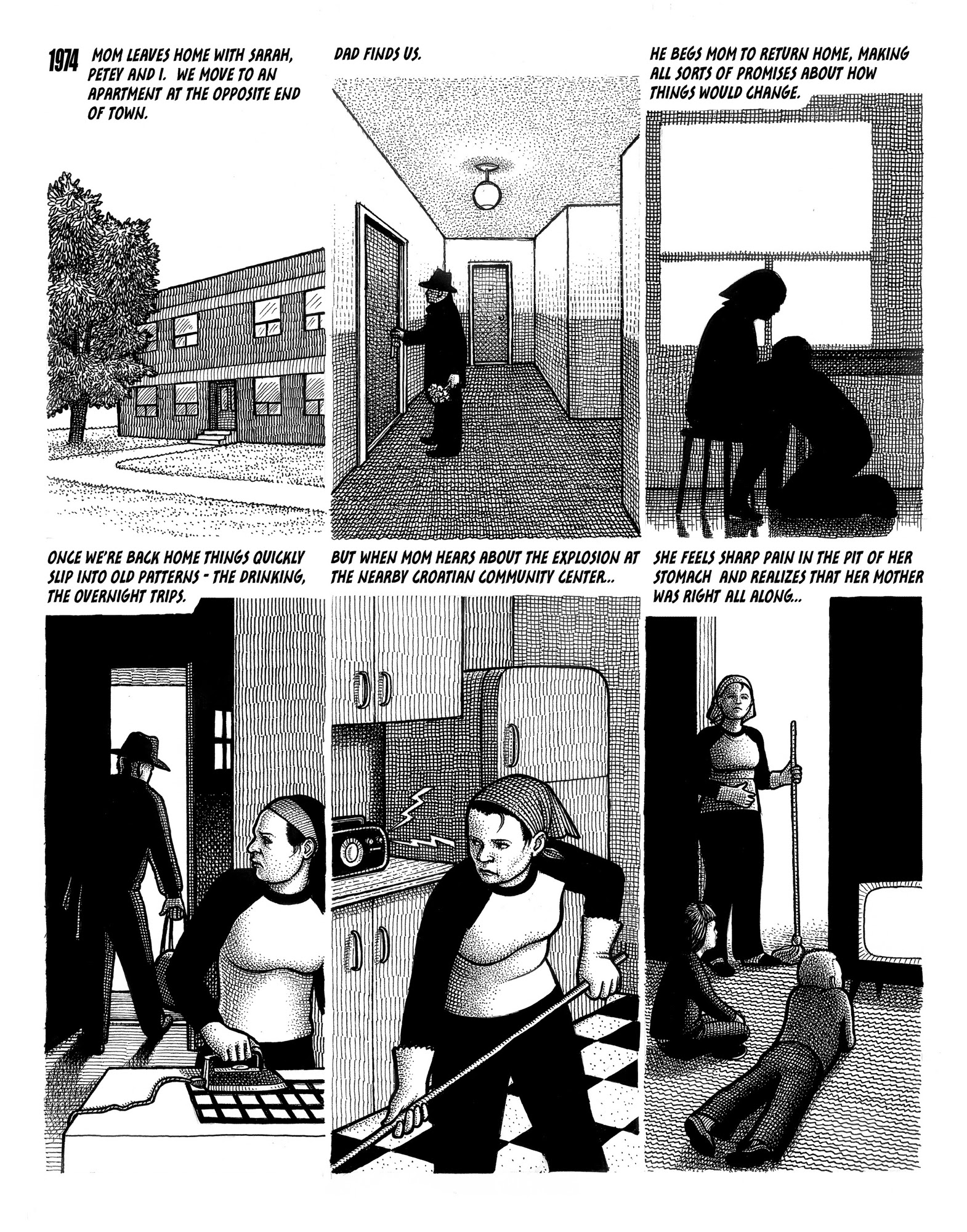 1974 MOM LEAVES HOME WITH SARAH, PETEY AND I. WE MOVE TO AN APARTMENT AT THE OPPOSITE END OF TOWN.

DAD FINDS US.

HE BEGS MOM TO RETURN HOME, MAKING ALL SORTS OF PROMISES ABOUT HOW THINGS WOULD CHANGE.

ONCE WE'RE BACK HOME THINGS QUICKLY SLIP INTO OLD PATTERNS - THE DRINKING, THE OVERNIGHT TRIPS.

BUT WHEN MOM HEARS ABOUT THE EXPLOSION AT THE NEARBY CROATIAN COMMUNITY CENTER...

SHE FEELS SHARP PAIN IN THE PIT OF HER STOMACH AND REALIZES THAT HER MOTHER WAS RIGHT ALL ALONG...